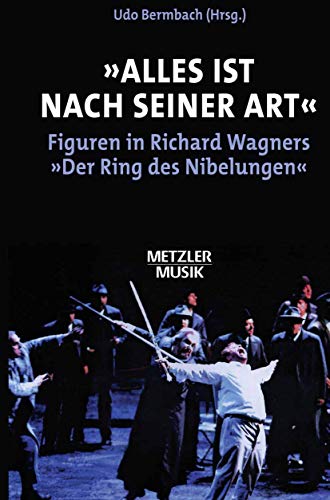 Udo Bermbach (Hrsg.)

»ALLES IST NACH SEINER ART«

Figuren in Richard Wagners »Der Ring des Nibelungen«

METZLER
MUSIK